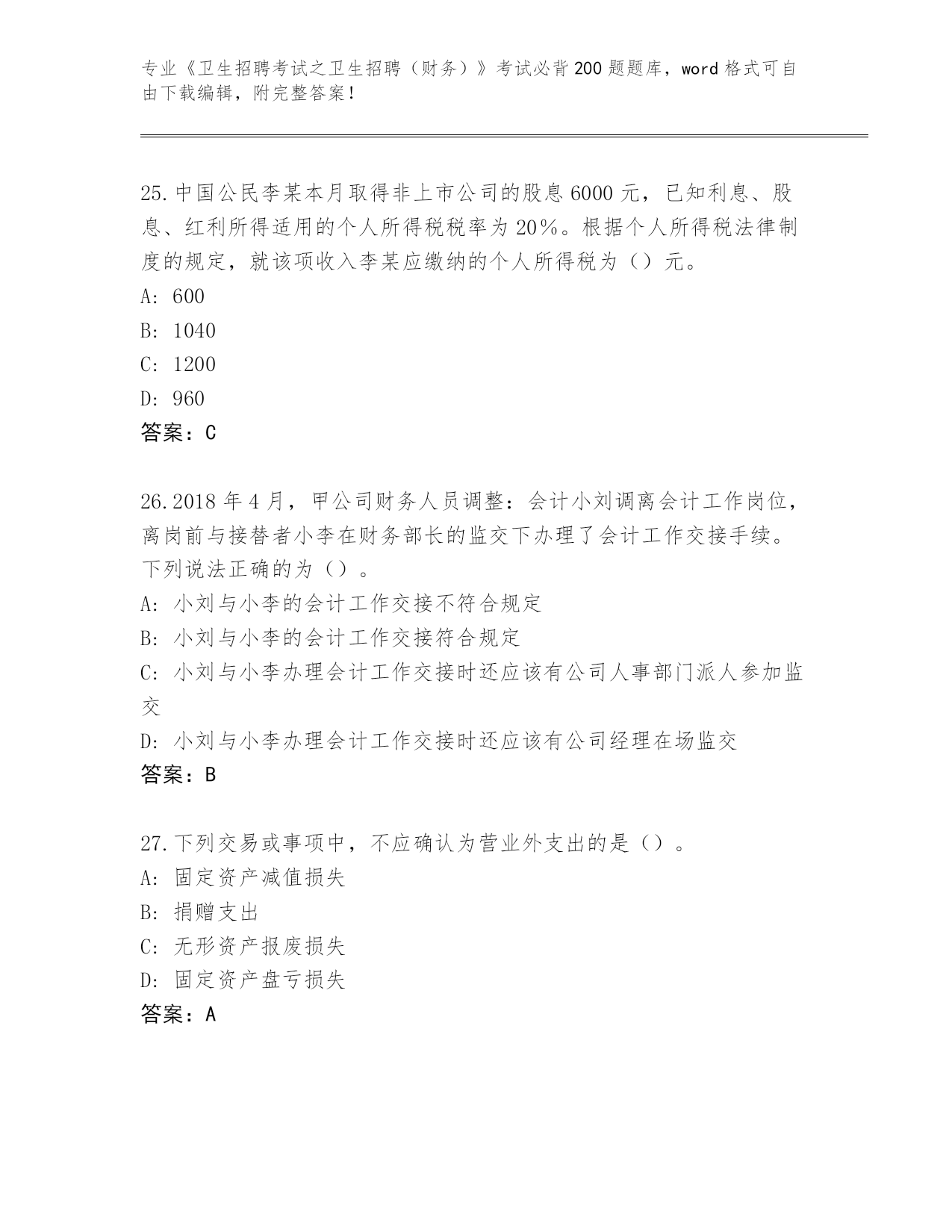 专业《卫生招聘考试之卫生招聘（财务）》考试必背200题题库，word格式可自由下载编辑，附完整答案！

25.中国公民李某本月取得非上市公司的股息6000元，已知利息、股息、红利所得适用的个人所得税税率为20%。根据个人所得税法律制度的规定，就该项收入李某应缴纳的个人所得税为（）元。
A: 600
B: 1040
C: 1200
D: 960
答案：C

26.2018年4月，甲公司财务人员调整：会计小刘调离会计工作岗位，离岗前与接替者小李在财务部长的监交下办理了会计工作交接手续。下列说法正确的为（）。
A: 小刘与小李的会计工作交接不符合规定
B: 小刘与小李的会计工作交接符合规定
C: 小刘与小李办理会计工作交接时还应该有公司人事部门派人参加监交
D: 小刘与小李办理会计工作交接时还应该有公司经理在场监交
答案：B

27.下列交易或事项中，不应确认为营业外支出的是（）。
A: 固定资产减值损失
B: 捐赠支出
C: 无形资产报废损失
D: 固定资产盘亏损失
答案：A